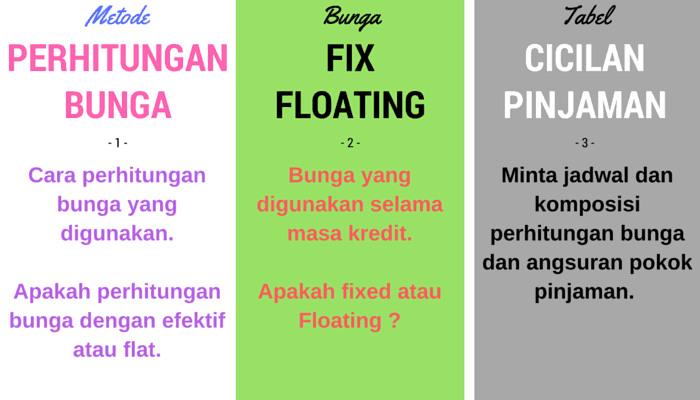 Metode

PERHITUNGAN BUNGA

- 1 -

Cara perhitungan bunga yang digunakan.

Apakah perhitungan bunga dengan efektif atau flat.

Bunga

FIX FLOATING

- 2 -

Bunga yang digunakan selama masa kredit.

Apakah fixed atau Floating ?

Tabel

CICILAN PINJAMAN

- 3 -

Minta jadwal dan komposisi perhitungan bunga dan angsuran pokok pinjaman.